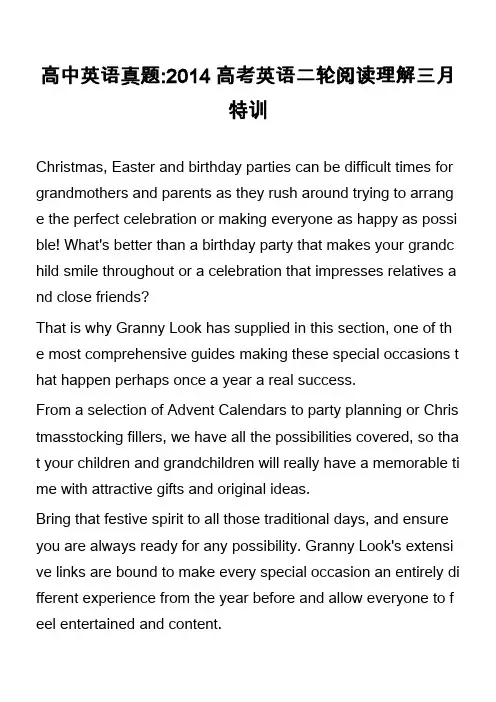 高中英语真题:2014 高考英语二轮阅读理解三月特训

Christmas, Easter and birthday parties can be difficult times for grandmothers and parents as they rush around trying to arrange the perfect celebration or making everyone as happy as possible! What's better than a birthday party that makes your grandchild smile throughout or a celebration that impresses relatives and close friends?

That is why Granny Look has supplied in this section, one of the most comprehensive guides making these special occasions that happen perhaps once a year a real success.

From a selection of Advent Calendars to party planning or Christmasstocking fillers, we have all the possibilities covered, so that your children and grandchildren will really have a memorable time with attractive gifts and original ideas.

Bring that festive spirit to all those traditional days, and ensure you are always ready for any possibility. Granny Look's extensive links are bound to make every special occasion an entirely different experience from the year before and allow everyone to feel entertained and content.